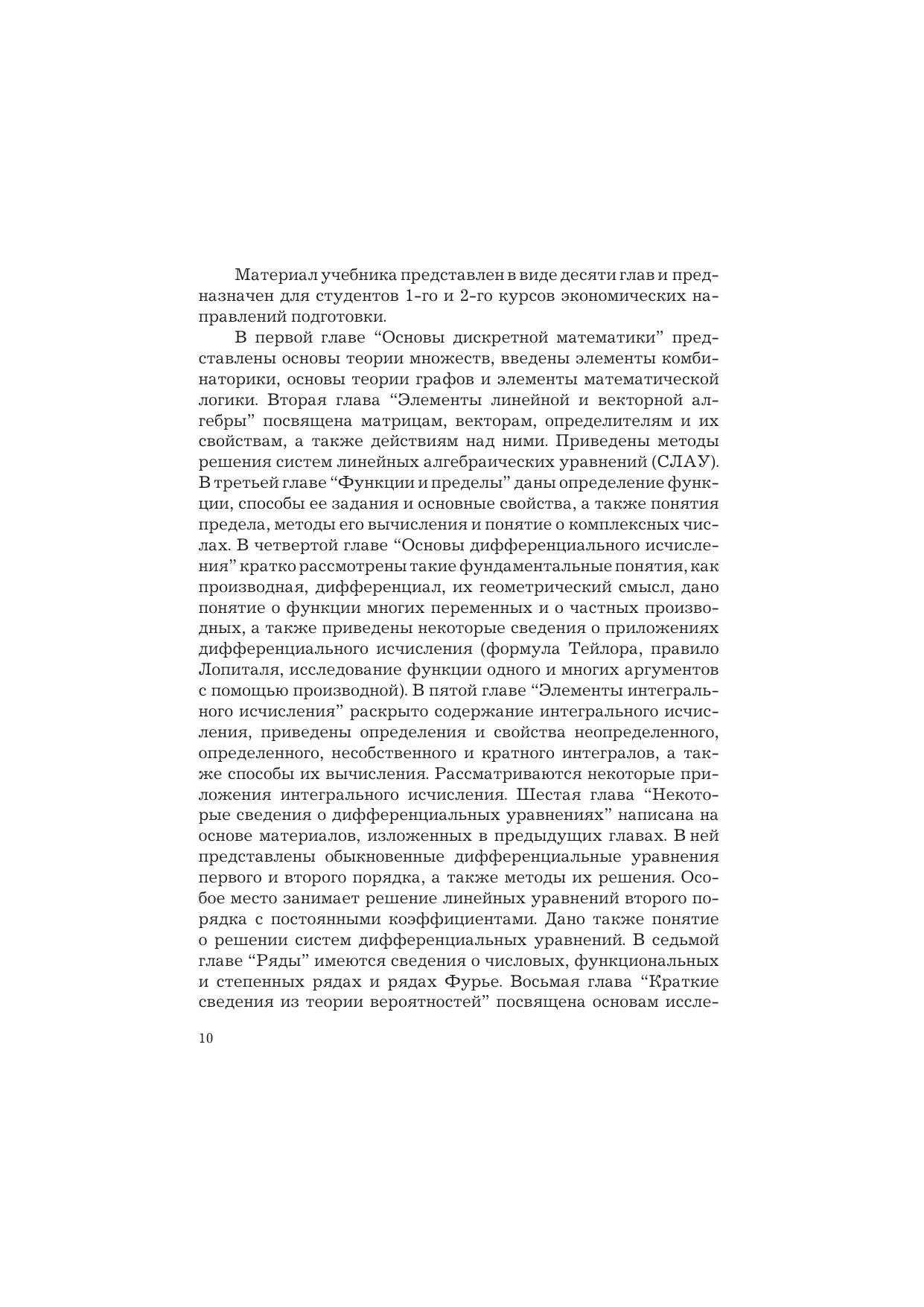 Материал учебника представлен в виде десяти глав и предназначен для студентов 1-го и 2-го курсов экономических направлений подготовки.

В первой главе “Основы дискретной математики” представлены основы теории множеств, введены элементы комбинаторики, основы теории графов и элементы математической логики. Вторая глава “Элементы линейной и векторной алгебры” посвящена матрицам, векторам, определителям и их свойствам, а также действиям над ними. Приведены методы решения систем линейных алгебраических уравнений (СЛАУ). В третьей главе “Функции и пределы” даны определение функции, способы ее задания и основные свойства, а также понятия предела, методы его вычисления и понятие о комплексных числах. В четвертой главе “Основы дифференциального исчисления” кратко рассмотрены такие фундаментальные понятия, как производная, дифференциал, их геометрический смысл, дано понятие о функции многих переменных и о частных производных, а также приведены некоторые сведения о приложениях дифференциального исчисления (формула Тейлора, правило Лопиталя, исследование функции одного и многих аргументов с помощью производной). В пятой главе “Элементы интегрального исчисления” раскрыто содержание интегрального исчисления, приведены определения и свойства неопределенного, определенного, несобственного и кратного интегралов, а также способы их вычисления. Рассматриваются некоторые приложения интегрального исчисления. Шестая глава “Некоторые сведения о дифференциальных уравнениях” написана на основе материалов, изложенных в предыдущих главах. В ней представлены обыкновенные дифференциальные уравнения первого и второго порядка, а также методы их решения. Особое место занимает решение линейных уравнений второго порядка с постоянными коэффициентами. Дано также понятие о решении систем дифференциальных уравнений. В седьмой главе “Ряды” имеются сведения о числовых, функциональных и степенных рядах и рядах Фурье. Восьмая глава “Краткие сведения из теории вероятностей” посвящена основам иссле-

10